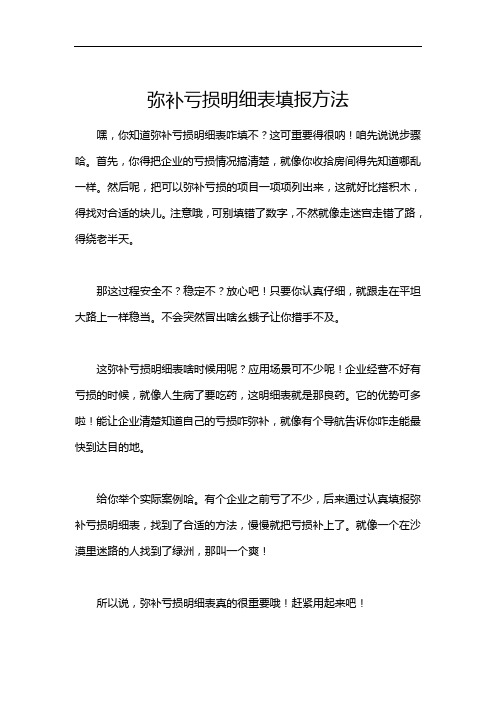 弥补亏损明细表填报方法

嘿，你知道弥补亏损明细表咋填不？这可重要得很呐！咱先说说步骤哈。首先，你得把企业的亏损情况搞清楚，就像你收拾房间得先知道哪乱一样。然后呢，把可以弥补亏损的项目一项项列出来，这就好比搭积木，得找对合适的块儿。注意哦，可别填错了数字，不然就像走迷宫走错了路，得绕老半天。

那这过程安全不？稳定不？放心吧！只要你认真仔细，就跟走在平坦大路上一样稳当。不会突然冒出啥幺蛾子让你措手不及。

这弥补亏损明细表啥时候用呢？应用场景可不少呢！企业经营不好有亏损的时候，就像人生病了要吃药，这明细表就是那良药。它的优势可多啦！能让企业清楚知道自己的亏损咋弥补，就像有个导航告诉你咋走能最快到达目的地。

给你举个实际案例哈。有个企业之前亏了不少，后来通过认真填报弥补亏损明细表，找到了合适的方法，慢慢就把亏损补上了。就像一个在沙漠里迷路的人找到了绿洲，那叫一个爽！

所以说，弥补亏损明细表真的很重要哦！赶紧用起来吧！